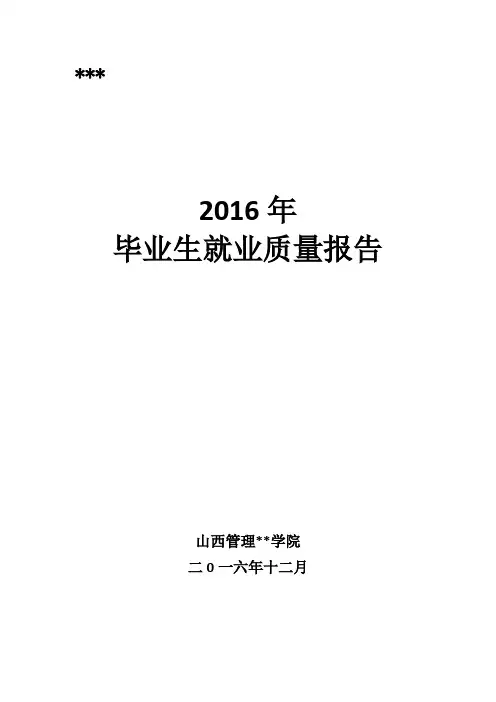 ***

2016年
毕业生就业质量报告

山西管理**学院
二0一六年十二月